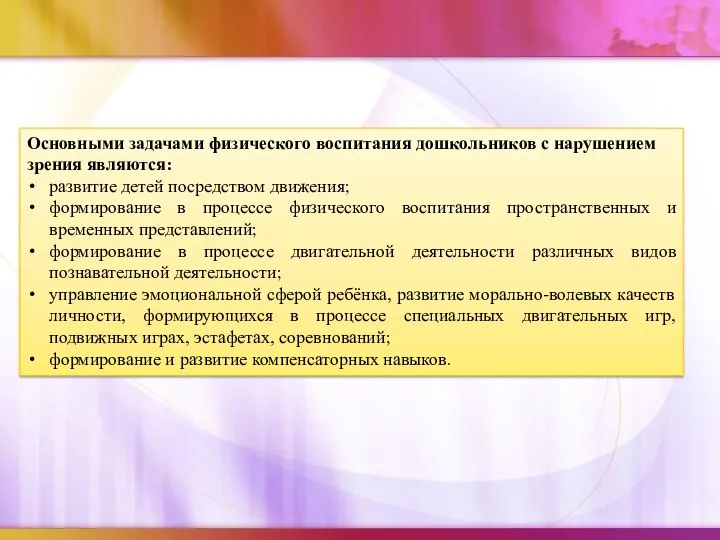 Основными задачами физического воспитания дошкольников с нарушением зрения являются:
• развитие детей посредством движения;
• формирование в процессе физического воспитания пространственных и временных представлений;
• формирование в процессе двигательной деятельности различных видов познавательной деятельности;
• управление эмоциональной сферой ребёнка, развитие морально-волевых качеств личности, формирующихся в процессе специальных двигательных игр, подвижных играх, эстафетах, соревнований;
• формирование и развитие компенсаторных навыков.